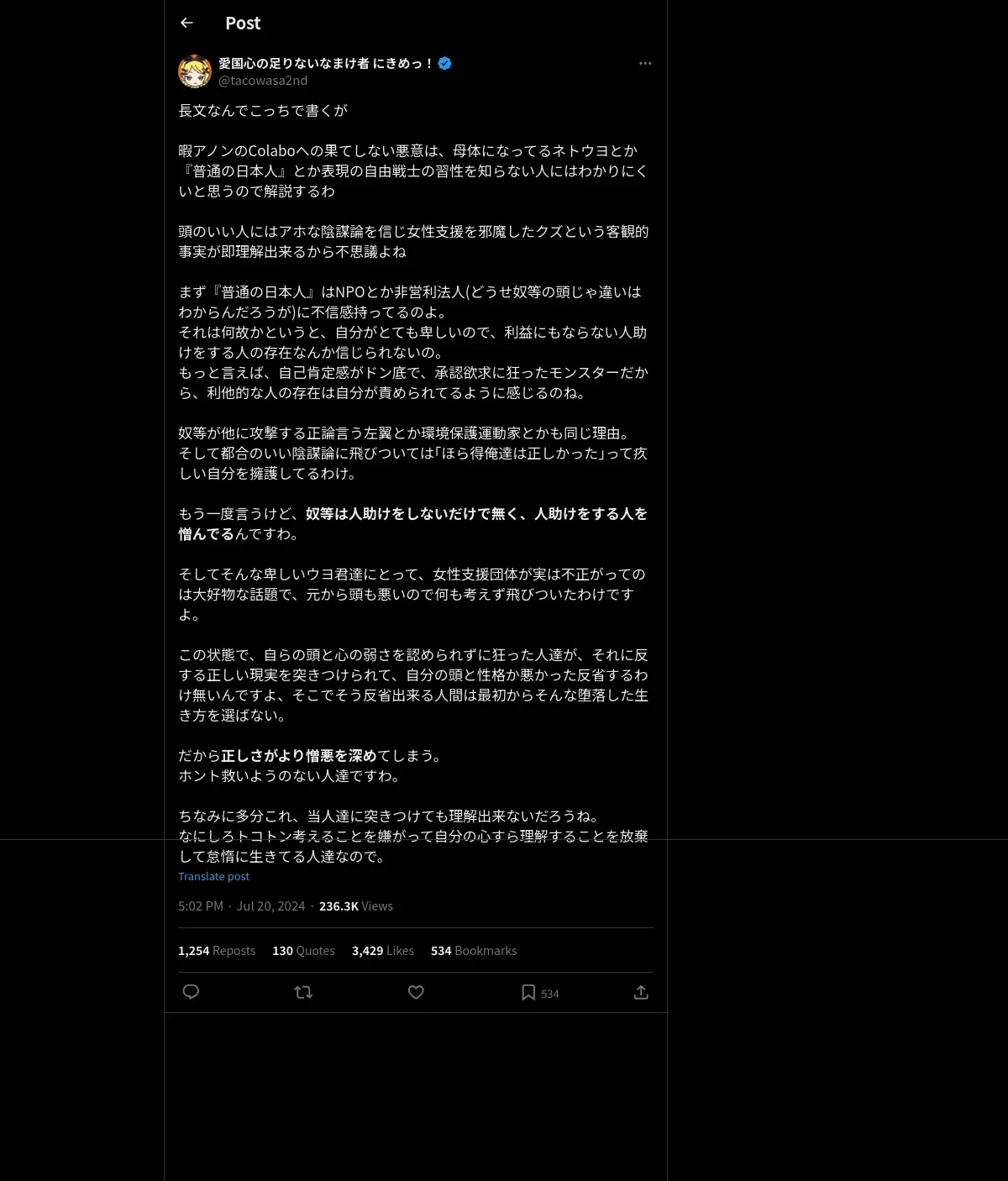 Post

愛国心の足りないなまけ者 にきめっ！
@tacowasa2nd

長文なんでこっちで書くが

暇アノンのColaboへの果てしない悪意は、母体になってるネトウヨとか『普通の日本人』とか表現の自由戦士の習性を知らない人にはわかりにくいと思うので解説するわ

頭のいい人にはアホな陰謀論を信じ女性支援を邪魔したクズという客観的事実が即理解出来るから不思議よね

まず『普通の日本人』はNPOとか非営利法人(どうせ奴等の頭じゃ違いはわからんだろうが)に不信感持ってるのよ。
それは何故かというと、自分がとても卑しいので、利益にもならない人助けをする人の存在なんか信じられないの。
もっと言えば、自己肯定感がドン底で、承認欲求に狂ったモンスターだから、利他的な人の存在は自分が責められてるように感じるのね。

奴等が他に攻撃する正論言う左翼とか環境保護運動家とかも同じ理由。
そして都合のいい陰謀論に飛びついては「ほら得俺達は正しかった」って疚しい自分を擁護してるわけ。

もう一度言うけど、奴等は人助けをしないだけで無く、人助けをする人を憎んでるんですわ。

そしてそんな卑しいウヨ君達にとって、女性支援団体が実は不正がってのは大好物な話題で、元から頭も悪いので何も考えず飛びついたわけですよ。

この状態で、自らの頭と心の弱さを認められずに狂った人達が、それに反する正しい現実を突きつけられて、自分の頭と性格か悪かった反省するわけ無いんですよ、そこでそう反省出来る人間は最初からそんな堕落した生き方を選ばない。

だから正しさがより憎悪を深めてしまう。
ホント救いようのない人達ですわ。

ちなみに多分これ、当人達に突きつけても理解出来ないだろうね。
なにしろトコトン考えることを嫌がって自分の心すら理解することを放棄して怠惰に生きてる人達なので。

Translate post

5:02 PM · Jul 20, 2024 · 236.3K Views

1,254 Reposts 130 Quotes 3,429 Likes 534 Bookmarks

534